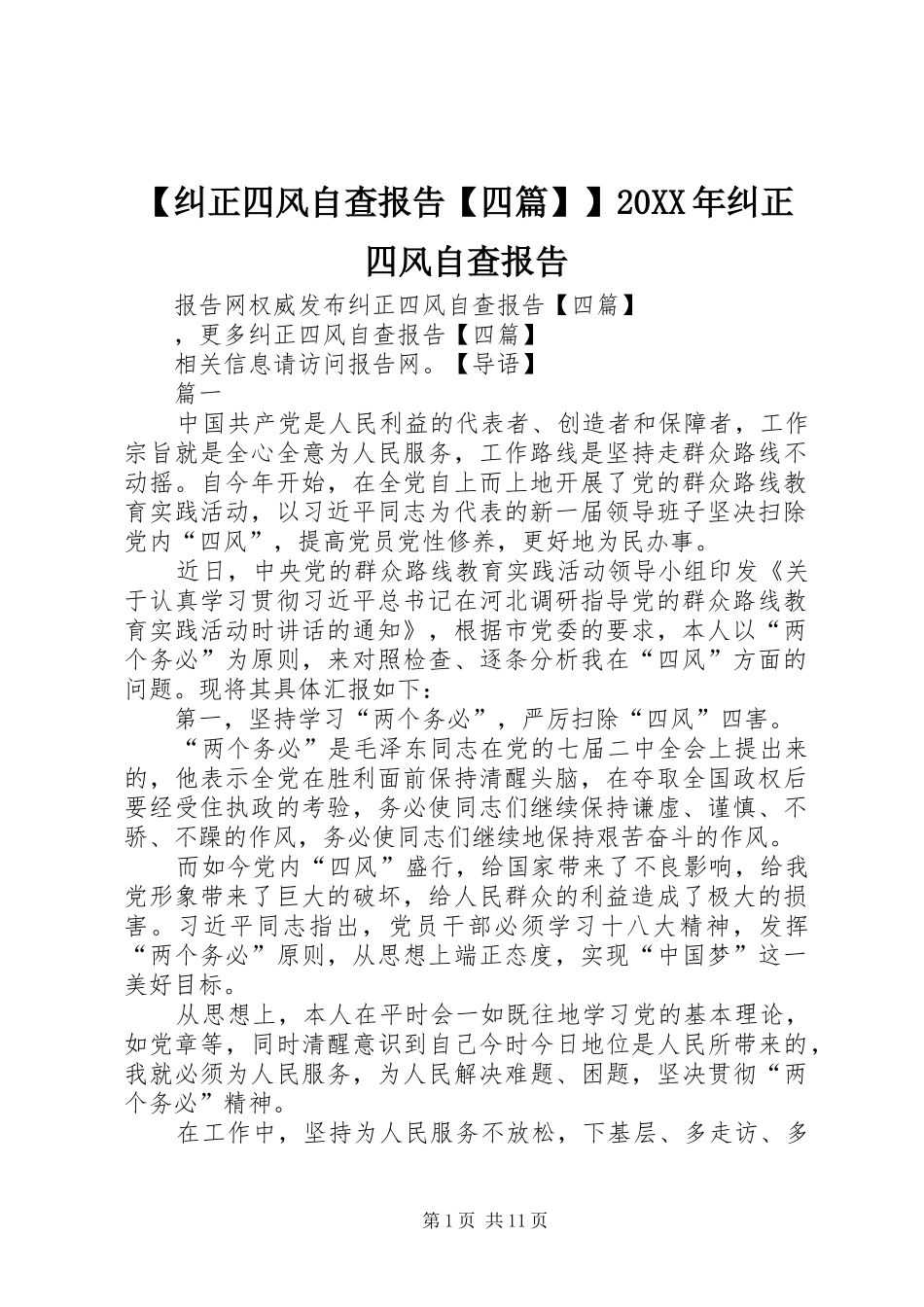 【纠正四风自查报告【四篇】】20XX年纠正四风自查报告

报告网权威发布纠正四风自查报告【四篇】

，更多纠正四风自查报告【四篇】

相关信息请访问报告网。【导语】

篇一

中国共产党是人民利益的代表者、创造者和保障者，工作宗旨就是全心全意为人民服务，工作路线是坚持走群众路线不动摇。自今年开始，在全党自上而上地开展了党的群众路线教育实践活动，以习近平同志为代表的新一届领导班子坚决扫除党内“四风”，提高党员党性修养，更好地为民办事。

近日，中央党的群众路线教育实践活动领导小组印发《关于认真学习贯彻习近平总书记在河北调研指导党的群众路线教育实践活动时讲话的通知》，根据市党委的要求，本人以“两个务必”为原则，来对照检查、逐条分析我在“四风”方面的问题。现将其具体汇报如下：

第一，坚持学习“两个务必”，严厉扫除“四风”四害。

“两个务必”是毛泽东同志在党的七届二中全会上提出来的，他表示全党在胜利面前保持清醒头脑，在夺取全国政权后要经受住执政的考验，务必使同志们继续保持谦虚、谨慎、不骄、不躁的作风，务必使同志们继续地保持艰苦奋斗的作风。

而如今党内“四风”盛行，给国家带来了不良影响，给我党形象带来了巨大的破坏，给人民群众的利益造成了极大的损害。习近平同志指出，党员干部必须学习十八大精神，发挥“两个务必”原则，从思想上端正态度，实现“中国梦”这一美好目标。

从思想上，本人在平时会一如既往地学习党的基本理论，如党章等，同时清醒意识到自己今时今日地位是人民所带来的，我就必须为人民服务，为人民解决难题、困题，坚决贯彻“两个务必”精神。

在工作中，坚持为人民服务不放松，下基层、多走访、多

第1页 共11页